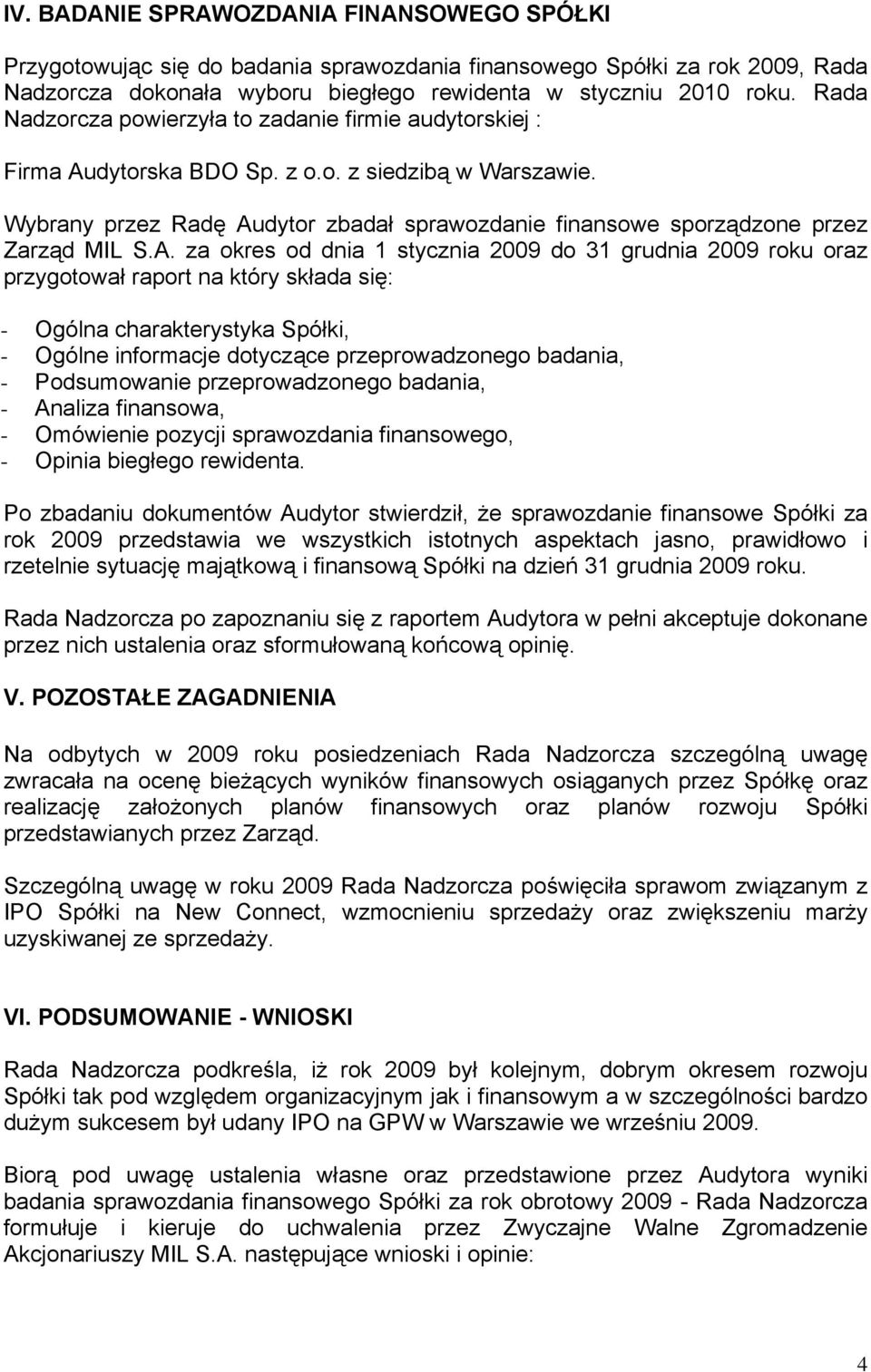 IV. BADANIE SPRAWOZDANIA FINANSOWEGO SPÓŁKI

Przygotowując się do badania sprawozdania finansowego Spółki za rok 2009, Rada Nadzorcza dokonała wyboru biegłego rewidenta w styczniu 2010 roku. Rada Nadzorcza powierzyła to zadanie firmie audytorskiej :

Firma Audytorska BDO Sp. z o.o. z siedzibą w Warszawie.

Wybrany przez Radę Audytor zbadał sprawozdanie finansowe sporządzone przez Zarząd MIL S.A. za okres od dnia 1 stycznia 2009 do 31 grudnia 2009 roku oraz przygotował raport na który składa się:

- Ogólna charakterystyka Spółki,
- Ogólne informacje dotyczące przeprowadzonego badania,
- Podsumowanie przeprowadzonego badania,
- Analiza finansowa,
- Omówienie pozycji sprawozdania finansowego,
- Opinia biegłego rewidenta.

Po zbadaniu dokumentów Audytor stwierdził, że sprawozdanie finansowe Spółki za rok 2009 przedstawia we wszystkich istotnych aspektach jasno, prawidłowo i rzetelnie sytuację majątkową i finansową Spółki na dzień 31 grudnia 2009 roku.

Rada Nadzorcza po zapoznaniu się z raportem Audytora w pełni akceptuje dokonane przez nich ustalenia oraz sformułowaną końcową opinię.

V. POZOSTAŁE ZAGADNIENIA

Na odbytych w 2009 roku posiedzeniach Rada Nadzorcza szczególną uwagę zwracała na ocenę bieżących wyników finansowych osiąganych przez Spółkę oraz realizację założonych planów finansowych oraz planów rozwoju Spółki przedstawianych przez Zarząd.

Szczególną uwagę w roku 2009 Rada Nadzorcza poświęciła sprawom związanym z IPO Spółki na New Connect, wzmocnieniu sprzedaży oraz zwiększeniu marży uzyskiwanej ze sprzedaży.

VI. PODSUMOWANIE - WNIOSKI

Rada Nadzorcza podkreśla, iż rok 2009 był kolejnym, dobrym okresem rozwoju Spółki tak pod względem organizacyjnym jak i finansowym a w szczególności bardzo dużym sukcesem był udany IPO na GPW w Warszawie we wrześniu 2009.

Biorą pod uwagę ustalenia własne oraz przedstawione przez Audytora wyniki badania sprawozdania finansowego Spółki za rok obrotowy 2009 - Rada Nadzorcza formułuje i kieruje do uchwalenia przez Zwyczajne Walne Zgromadzenie Akcjonariuszy MIL S.A. następujące wnioski i opinie:

4